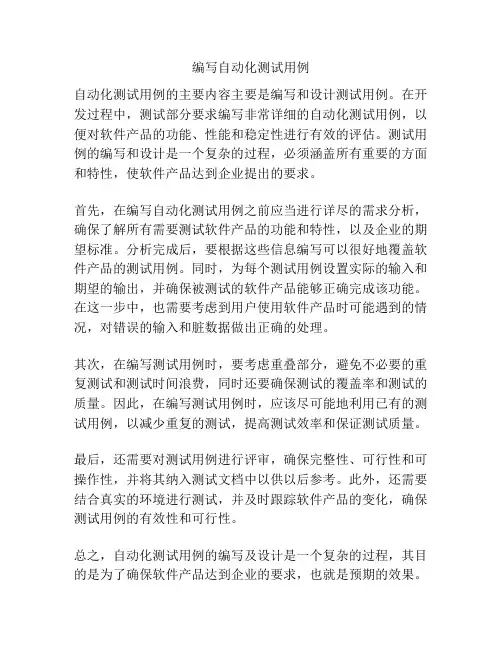 编写自动化测试用例

自动化测试用例的主要内容主要是编写和设计测试用例。在开发过程中，测试部分要求编写非常详细的自动化测试用例，以便对软件产品的功能、性能和稳定性进行有效的评估。测试用例的编写和设计是一个复杂的过程，必须涵盖所有重要的方面和特性，使软件产品达到企业提出的要求。

首先，在编写自动化测试用例之前应当进行详尽的需求分析，确保了解所有需要测试软件产品的功能和特性，以及企业的期望标准。分析完成后，要根据这些信息编写可以很好地覆盖软件产品的测试用例。同时，为每个测试用例设置实际的输入和期望的输出，并确保被测试的软件产品能够正确完成该功能。在这一步中，也需要考虑到用户使用软件产品时可能遇到的情况，对错误的输入和脏数据做出正确的处理。

其次，在编写测试用例时，要考虑重叠部分，避免不必要的重复测试和测试时间浪费，同时还要确保测试的覆盖率和测试的质量。因此，在编写测试用例时，应该尽可能地利用已有的测试用例，以减少重复的测试，提高测试效率和保证测试质量。

最后，还需要对测试用例进行评审，确保完整性、可行性和可操作性，并将其纳入测试文档中以供以后参考。此外，还需要结合真实的环境进行测试，并及时跟踪软件产品的变化，确保测试用例的有效性和可行性。

总之，自动化测试用例的编写及设计是一个复杂的过程，其目的是为了确保软件产品达到企业的要求，也就是预期的效果。